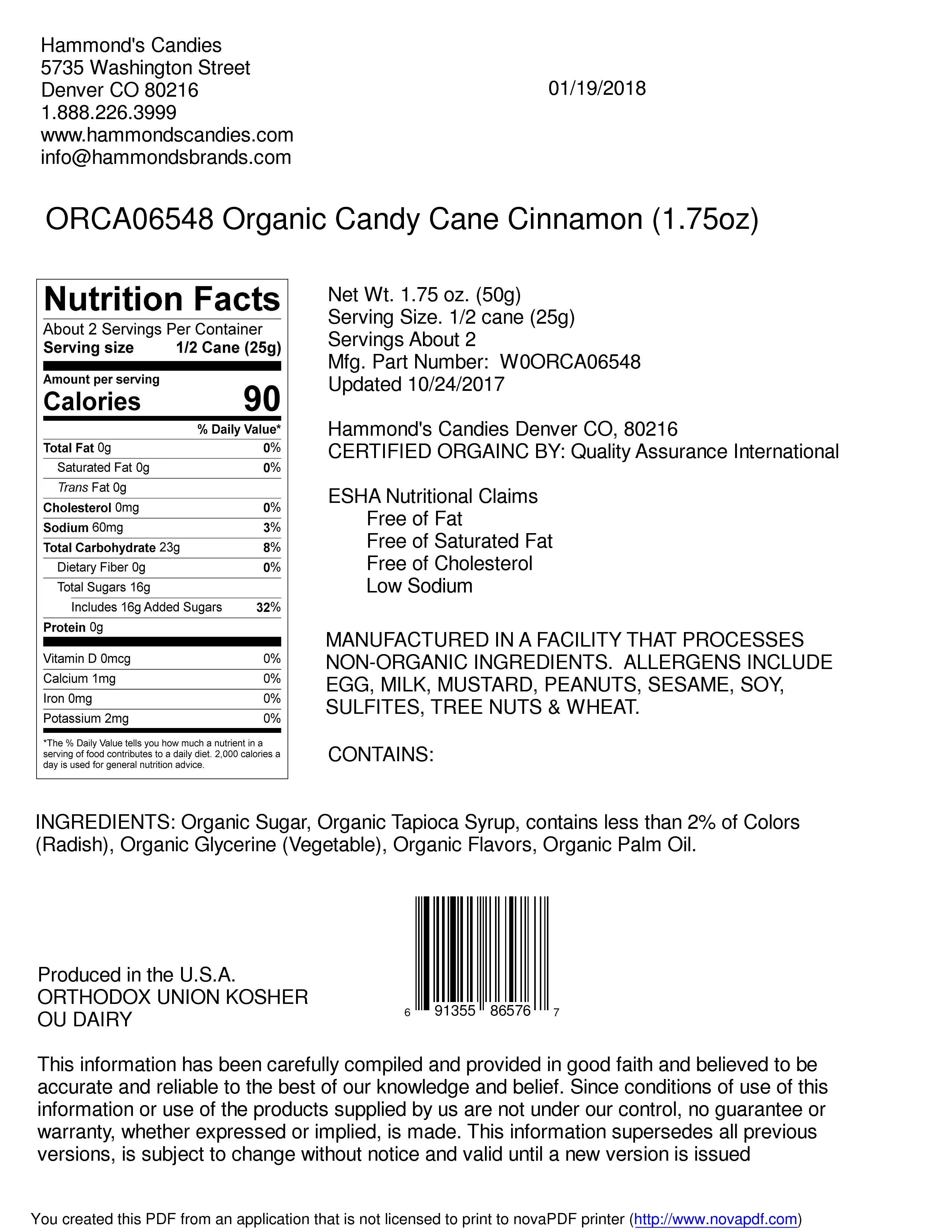 Hammond's Candies
5735 Washington Street
Denver CO 80216
1.888.226.3999
www.hammondscandies.com
info@hammondsbrands.com

01/19/2018

ORCA06548 Organic Candy Cane Cinnamon (1.75oz)

Nutrition Facts
About 2 Servings Per Container
Serving size 1/2 Cane (25g)

Amount per serving
Calories 90

| | % Daily Value* |
|---|---|
| Total Fat 0g | 0% |
| Saturated Fat 0g | 0% |
| Trans Fat 0g | |
| Cholesterol 0mg | 0% |
| Sodium 60mg | 3% |
| Total Carbohydrate 23g | 8% |
| Dietary Fiber 0g | 0% |
| Total Sugars 16g | |
| Includes 16g Added Sugars | 32% |
| Protein 0g | |
| Vitamin D 0mcg | 0% |
| Calcium 1mg | 0% |
| Iron 0mg | 0% |
| Potassium 2mg | 0% |

*The % Daily Value tells you how much a nutrient in a serving of food contributes to a daily diet. 2,000 calories a day is used for general nutrition advice.

Net Wt. 1.75 oz. (50g)
Serving Size. 1/2 cane (25g)
Servings About 2
Mfg. Part Number: W0ORCA06548
Updated 10/24/2017

Hammond's Candies Denver CO, 80216
CERTIFIED ORGAINC BY: Quality Assurance International

ESHA Nutritional Claims
Free of Fat
Free of Saturated Fat
Free of Cholesterol
Low Sodium

MANUFACTURED IN A FACILITY THAT PROCESSES NON-ORGANIC INGREDIENTS. ALLERGENS INCLUDE EGG, MILK, MUSTARD, PEANUTS, SESAME, SOY, SULFITES, TREE NUTS & WHEAT.

CONTAINS:

INGREDIENTS: Organic Sugar, Organic Tapioca Syrup, contains less than 2% of Colors (Radish), Organic Glycerine (Vegetable), Organic Flavors, Organic Palm Oil.

Produced in the U.S.A.
ORTHODOX UNION KOSHER
OU DAIRY

6 91355 86576 7

This information has been carefully compiled and provided in good faith and believed to be accurate and reliable to the best of our knowledge and belief. Since conditions of use of this information or use of the products supplied by us are not under our control, no guarantee or warranty, whether expressed or implied, is made. This information supersedes all previous versions, is subject to change without notice and valid until a new version is issued

You created this PDF from an application that is not licensed to print to novaPDF printer (http://www.novapdf.com)